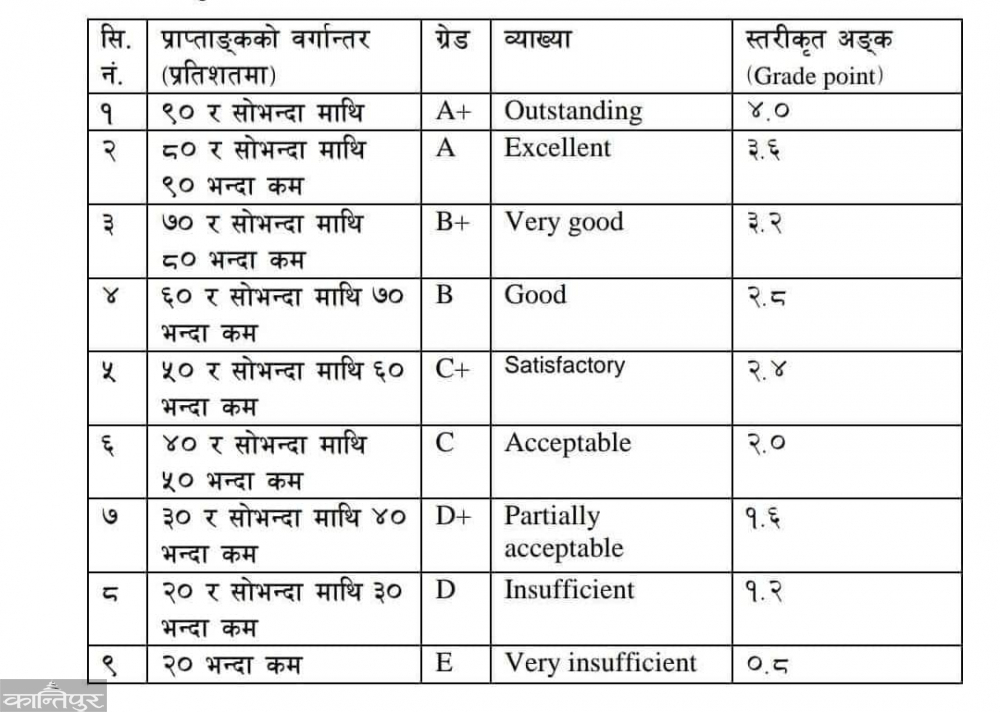 | सि. नं. | प्राप्ताङ्कको वर्गान्तर (प्रतिशतमा) | ग्रेड | व्याख्या | स्तरीकृत अङ्क (Grade point) |
|---|---|---|---|---|
| १ | ९० र सोभन्दा माथि | A+ | Outstanding | ४.० |
| २ | ८० र सोभन्दा माथि ९० भन्दा कम | A | Excellent | ३.६ |
| ३ | ७० र सोभन्दा माथि ८० भन्दा कम | B+ | Very good | ३.२ |
| ४ | ६० र सोभन्दा माथि ७० भन्दा कम | B | Good | २.८ |
| ५ | ५० र सोभन्दा माथि ६० भन्दा कम | C+ | Satisfactory | २.४ |
| ६ | ४० र सोभन्दा माथि ५० भन्दा कम | C | Acceptable | २.० |
| ७ | ३० र सोभन्दा माथि ४० भन्दा कम | D+ | Partially acceptable | १.६ |
| ८ | २० र सोभन्दा माथि ३० भन्दा कम | D | Insufficient | १.२ |
| ९ | २० भन्दा कम | E | Very insufficient | ०.८ |

कान्तिपुर